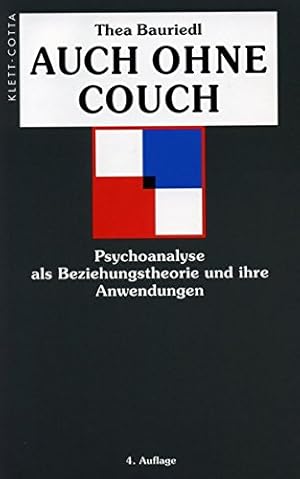 KLETT-COTTA

Thea Bauriedl

AUCH OHNE COUCH

Psychoanalyse als Beziehungstheorie und ihre Anwendungen

4. Auflage